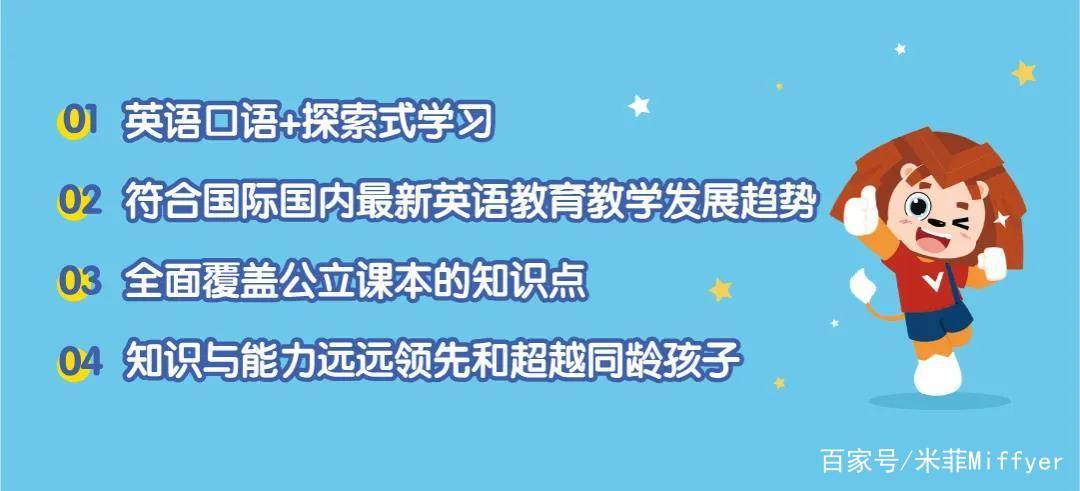 01 英语口语+探索式学习

02 符合国际国内最新英语教育教学发展趋势

03 全面覆盖公立课本的知识点

04 知识与能力远远领先和超越同龄孩子

百家号/米菲Miffyer